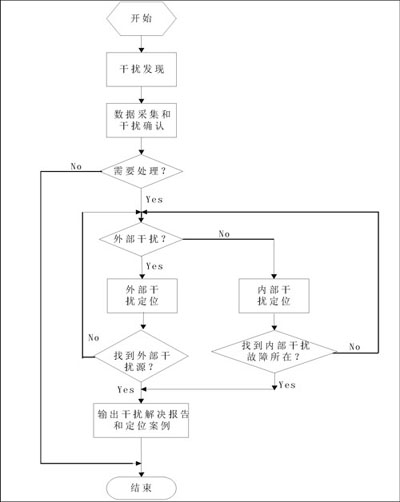 开始

干扰发现

数据采集和干扰确认

需要处理？

No

Yes

外部干扰？

No

Yes

外部干扰定位

内部干扰定位

No

找到外部干扰源？

找到内部干扰故障所在？

No

Yes

Yes

输出干扰解决报告和定位案例

结束